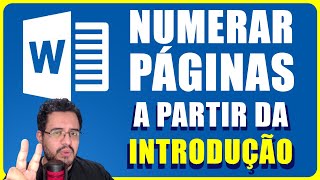 W

NUMERAR PÁGINAS A PARTIR DA INTRODUÇÃO